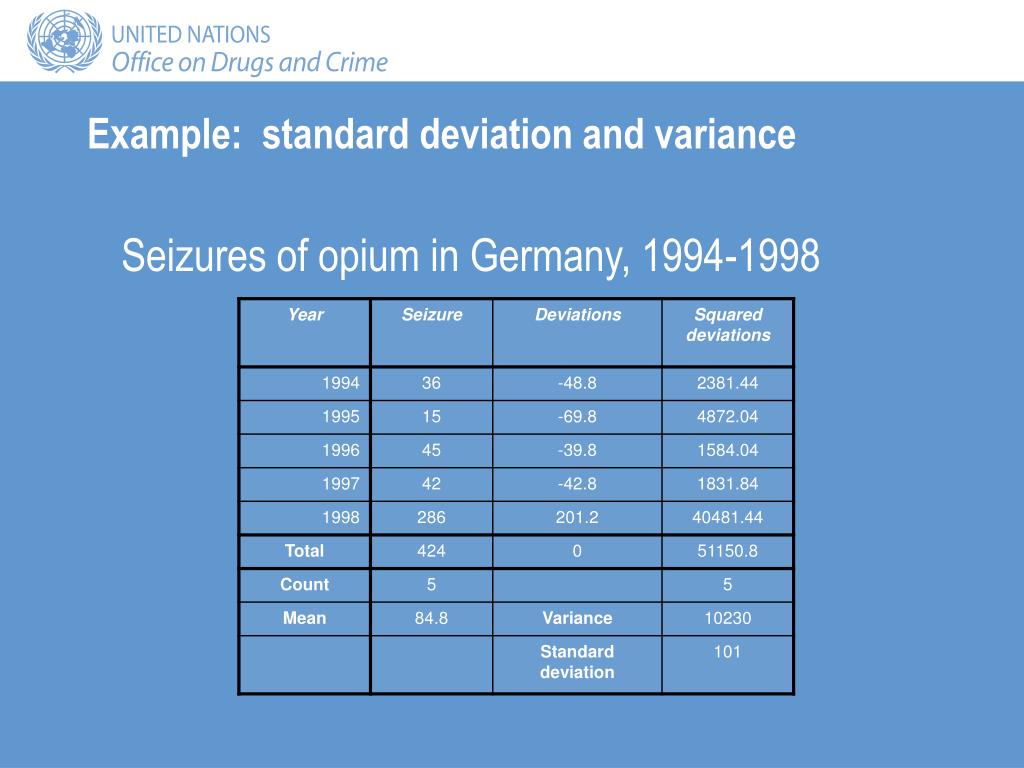 UNITED NATIONS
Office on Drugs and Crime

Example: standard deviation and variance

Seizures of opium in Germany, 1994-1998

| Year | Seizure | Deviations | Squared deviations |
|---|---|---|---|
| 1994 | 36 | -48.8 | 2381.44 |
| 1995 | 15 | -69.8 | 4872.04 |
| 1996 | 45 | -39.8 | 1584.04 |
| 1997 | 42 | -42.8 | 1831.84 |
| 1998 | 286 | 201.2 | 40481.44 |
| Total | 424 | 0 | 51150.8 |
| Count | 5 | | 5 |
| Mean | 84.8 | Variance | 10230 |
| | | Standard deviation | 101 |